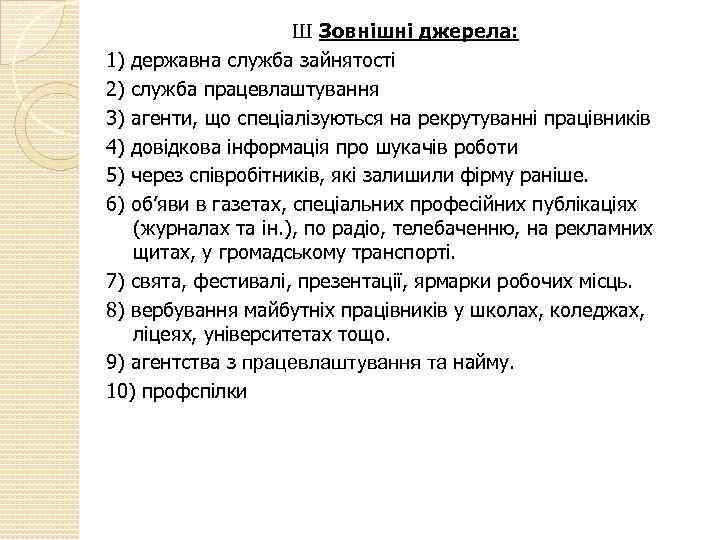 Ш Зовнішні джерела:

1) державна служба зайнятості

2) служба працевлаштування

3) агенти, що спеціалізуються на рекрутуванні працівників

4) довідкова інформація про шукачів роботи

5) через співробітників, які залишили фірму раніше.

6) об'яви в газетах, спеціальних професійних публікаціях (журналах та ін.), по радіо, телебаченню, на рекламних щитах, у громадському транспорті.

7) свята, фестивалі, презентації, ярмарки робочих місць.

8) вербування майбутніх працівників у школах, коледжах, ліцеях, університетах тощо.

9) агентства з працевлаштування та найму.

10) профспілки